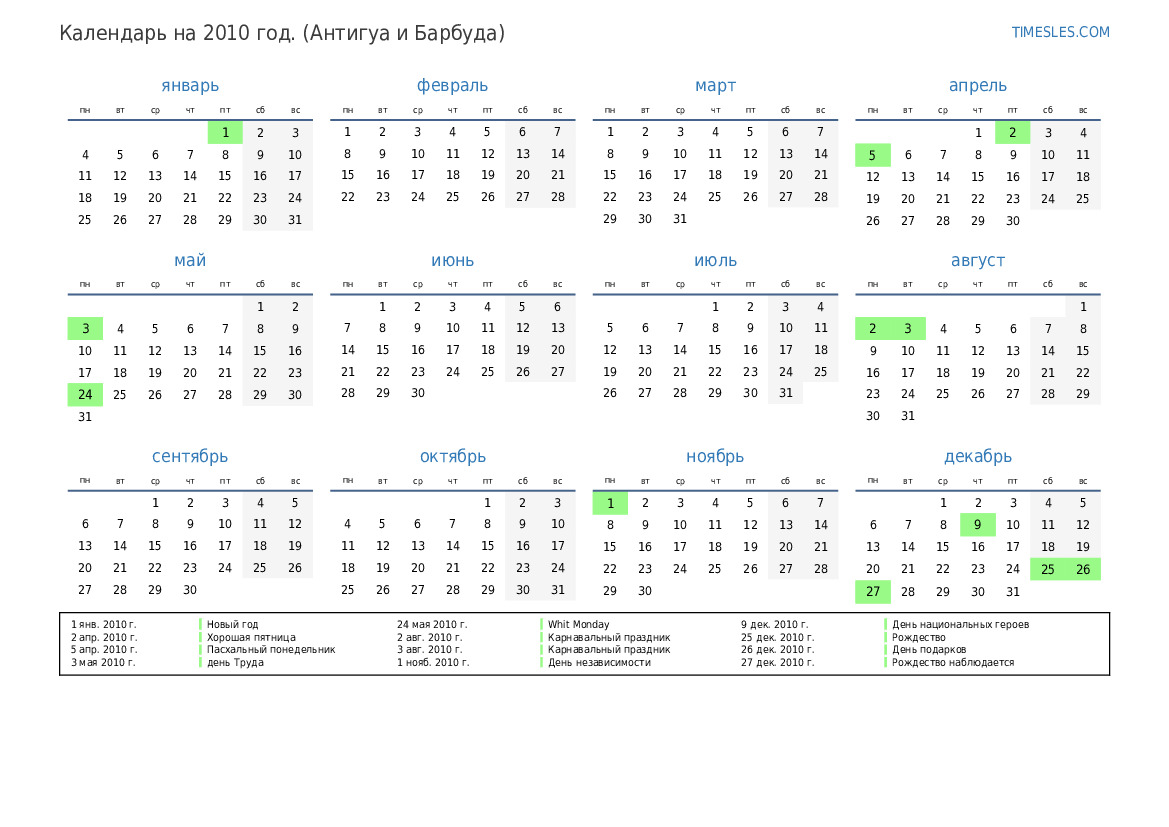 Календарь на 2010 год. (Антигуа и Барбуда)

TIMESLES.COM

январь

| пн | вт | ср | чт | пт | сб | вс |
|---|---|---|---|---|---|---|
| | | | | 1 | 2 | 3 |
| 4 | 5 | 6 | 7 | 8 | 9 | 10 |
| 11 | 12 | 13 | 14 | 15 | 16 | 17 |
| 18 | 19 | 20 | 21 | 22 | 23 | 24 |
| 25 | 26 | 27 | 28 | 29 | 30 | 31 |

февраль

| пн | вт | ср | чт | пт | сб | вс |
|---|---|---|---|---|---|---|
| 1 | 2 | 3 | 4 | 5 | 6 | 7 |
| 8 | 9 | 10 | 11 | 12 | 13 | 14 |
| 15 | 16 | 17 | 18 | 19 | 20 | 21 |
| 22 | 23 | 24 | 25 | 26 | 27 | 28 |

март

| пн | вт | ср | чт | пт | сб | вс |
|---|---|---|---|---|---|---|
| 1 | 2 | 3 | 4 | 5 | 6 | 7 |
| 8 | 9 | 10 | 11 | 12 | 13 | 14 |
| 15 | 16 | 17 | 18 | 19 | 20 | 21 |
| 22 | 23 | 24 | 25 | 26 | 27 | 28 |
| 29 | 30 | 31 | | | | |

апрель

| пн | вт | ср | чт | пт | сб | вс |
|---|---|---|---|---|---|---|
| | | | 1 | 2 | 3 | 4 |
| 5 | 6 | 7 | 8 | 9 | 10 | 11 |
| 12 | 13 | 14 | 15 | 16 | 17 | 18 |
| 19 | 20 | 21 | 22 | 23 | 24 | 25 |
| 26 | 27 | 28 | 29 | 30 | | |

май

| пн | вт | ср | чт | пт | сб | вс |
|---|---|---|---|---|---|---|
| | | | | | 1 | 2 |
| 3 | 4 | 5 | 6 | 7 | 8 | 9 |
| 10 | 11 | 12 | 13 | 14 | 15 | 16 |
| 17 | 18 | 19 | 20 | 21 | 22 | 23 |
| 24 | 25 | 26 | 27 | 28 | 29 | 30 |
| 31 | | | | | | |

июнь

| пн | вт | ср | чт | пт | сб | вс |
|---|---|---|---|---|---|---|
| | 1 | 2 | 3 | 4 | 5 | 6 |
| 7 | 8 | 9 | 10 | 11 | 12 | 13 |
| 14 | 15 | 16 | 17 | 18 | 19 | 20 |
| 21 | 22 | 23 | 24 | 25 | 26 | 27 |
| 28 | 29 | 30 | | | | |

июль

| пн | вт | ср | чт | пт | сб | вс |
|---|---|---|---|---|---|---|
| | | | 1 | 2 | 3 | 4 |
| 5 | 6 | 7 | 8 | 9 | 10 | 11 |
| 12 | 13 | 14 | 15 | 16 | 17 | 18 |
| 19 | 20 | 21 | 22 | 23 | 24 | 25 |
| 26 | 27 | 28 | 29 | 30 | 31 | |

август

| пн | вт | ср | чт | пт | сб | вс |
|---|---|---|---|---|---|---|
| | | | | | | 1 |
| 2 | 3 | 4 | 5 | 6 | 7 | 8 |
| 9 | 10 | 11 | 12 | 13 | 14 | 15 |
| 16 | 17 | 18 | 19 | 20 | 21 | 22 |
| 23 | 24 | 25 | 26 | 27 | 28 | 29 |
| 30 | 31 | | | | | |

сентябрь

| пн | вт | ср | чт | пт | сб | вс |
|---|---|---|---|---|---|---|
| | | 1 | 2 | 3 | 4 | 5 |
| 6 | 7 | 8 | 9 | 10 | 11 | 12 |
| 13 | 14 | 15 | 16 | 17 | 18 | 19 |
| 20 | 21 | 22 | 23 | 24 | 25 | 26 |
| 27 | 28 | 29 | 30 | | | |

октябрь

| пн | вт | ср | чт | пт | сб | вс |
|---|---|---|---|---|---|---|
| | | | | 1 | 2 | 3 |
| 4 | 5 | 6 | 7 | 8 | 9 | 10 |
| 11 | 12 | 13 | 14 | 15 | 16 | 17 |
| 18 | 19 | 20 | 21 | 22 | 23 | 24 |
| 25 | 26 | 27 | 28 | 29 | 30 | 31 |

ноябрь

| пн | вт | ср | чт | пт | сб | вс |
|---|---|---|---|---|---|---|
| 1 | 2 | 3 | 4 | 5 | 6 | 7 |
| 8 | 9 | 10 | 11 | 12 | 13 | 14 |
| 15 | 16 | 17 | 18 | 19 | 20 | 21 |
| 22 | 23 | 24 | 25 | 26 | 27 | 28 |
| 29 | 30 | | | | | |

декабрь

| пн | вт | ср | чт | пт | сб | вс |
|---|---|---|---|---|---|---|
| | | 1 | 2 | 3 | 4 | 5 |
| 6 | 7 | 8 | 9 | 10 | 11 | 12 |
| 13 | 14 | 15 | 16 | 17 | 18 | 19 |
| 20 | 21 | 22 | 23 | 24 | 25 | 26 |
| 27 | 28 | 29 | 30 | 31 | | |

1 янв. 2010 г. Новый год
2 апр. 2010 г. Хорошая пятница
5 апр. 2010 г. Пасхальный понедельник
3 мая 2010 г. день Труда

24 мая 2010 г. Whit Monday
2 авг. 2010 г. Карнавальный праздник
3 авг. 2010 г. Карнавальный праздник
1 нояб. 2010 г. День независимости

9 дек. 2010 г. День национальных героев
25 дек. 2010 г. Рождество
26 дек. 2010 г. День подарков
27 дек. 2010 г. Рождество наблюдается